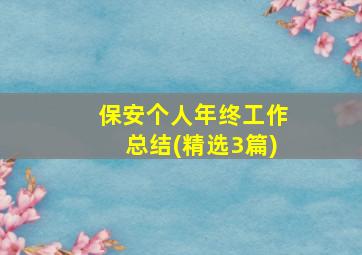 保安个人年终工作总结(精选3篇)